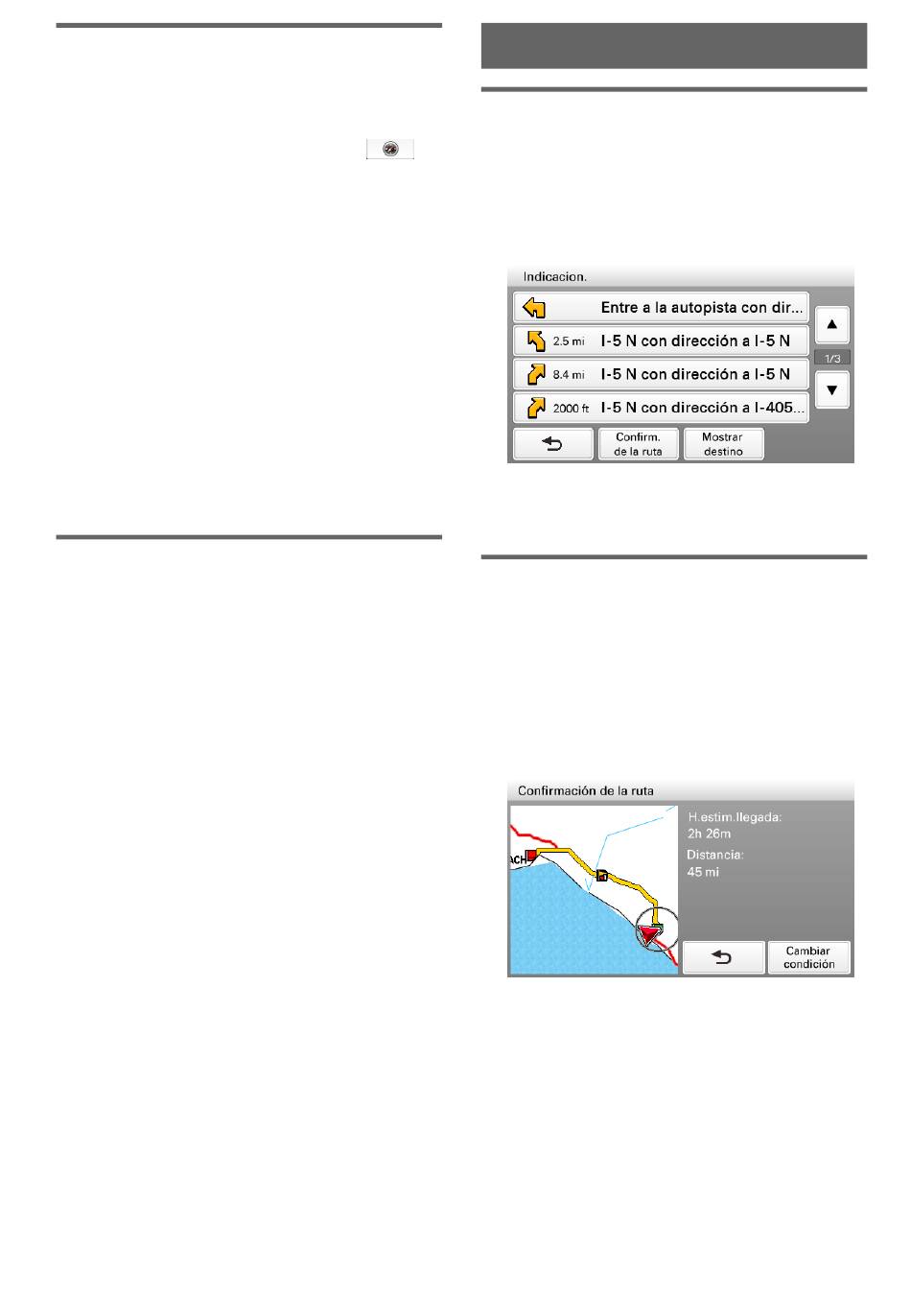 Indicacion.

Entre a la autopista con dir...

2.5 mi I-5 N con dirección a I-5 N

8.4 mi I-5 N con dirección a I-5 N

2000 ft I-5 N con dirección a I-405...

1/3

Confirm. de la ruta

Mostrar destino

Confirmación de la ruta

ACH

H.estim.llegada: 2h 26m

Distancia: 45 mi

Cambiar condición